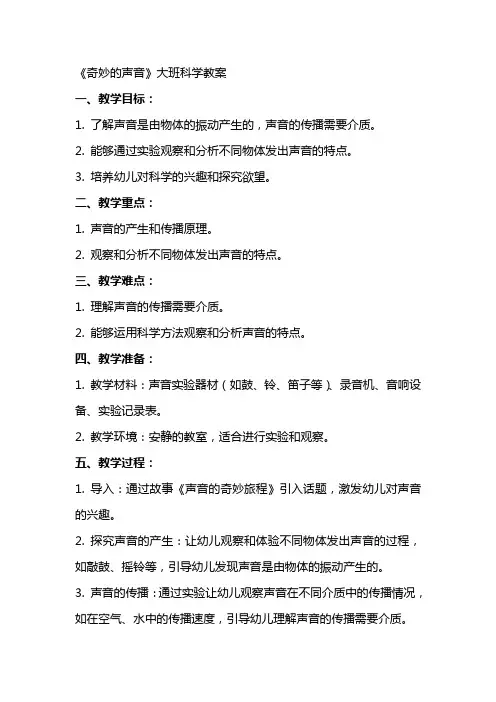 《奇妙的声音》大班科学教案

一、教学目标：

1. 了解声音是由物体的振动产生的，声音的传播需要介质。

2. 能够通过实验观察和分析不同物体发出声音的特点。

3. 培养幼儿对科学的兴趣和探究欲望。

二、教学重点：

1. 声音的产生和传播原理。

2. 观察和分析不同物体发出声音的特点。

三、教学难点：

1. 理解声音的传播需要介质。

2. 能够运用科学方法观察和分析声音的特点。

四、教学准备：

1. 教学材料：声音实验器材（如鼓、铃、笛子等）、录音机、音响设备、实验记录表。

2. 教学环境：安静的教室，适合进行实验和观察。

五、教学过程：

1. 导入：通过故事《声音的奇妙旅程》引入话题，激发幼儿对声音的兴趣。

2. 探究声音的产生：让幼儿观察和体验不同物体发出声音的过程，如敲鼓、摇铃等，引导幼儿发现声音是由物体的振动产生的。

3. 声音的传播：通过实验让幼儿观察声音在不同介质中的传播情况，如在空气、水中的传播速度，引导幼儿理解声音的传播需要介质。